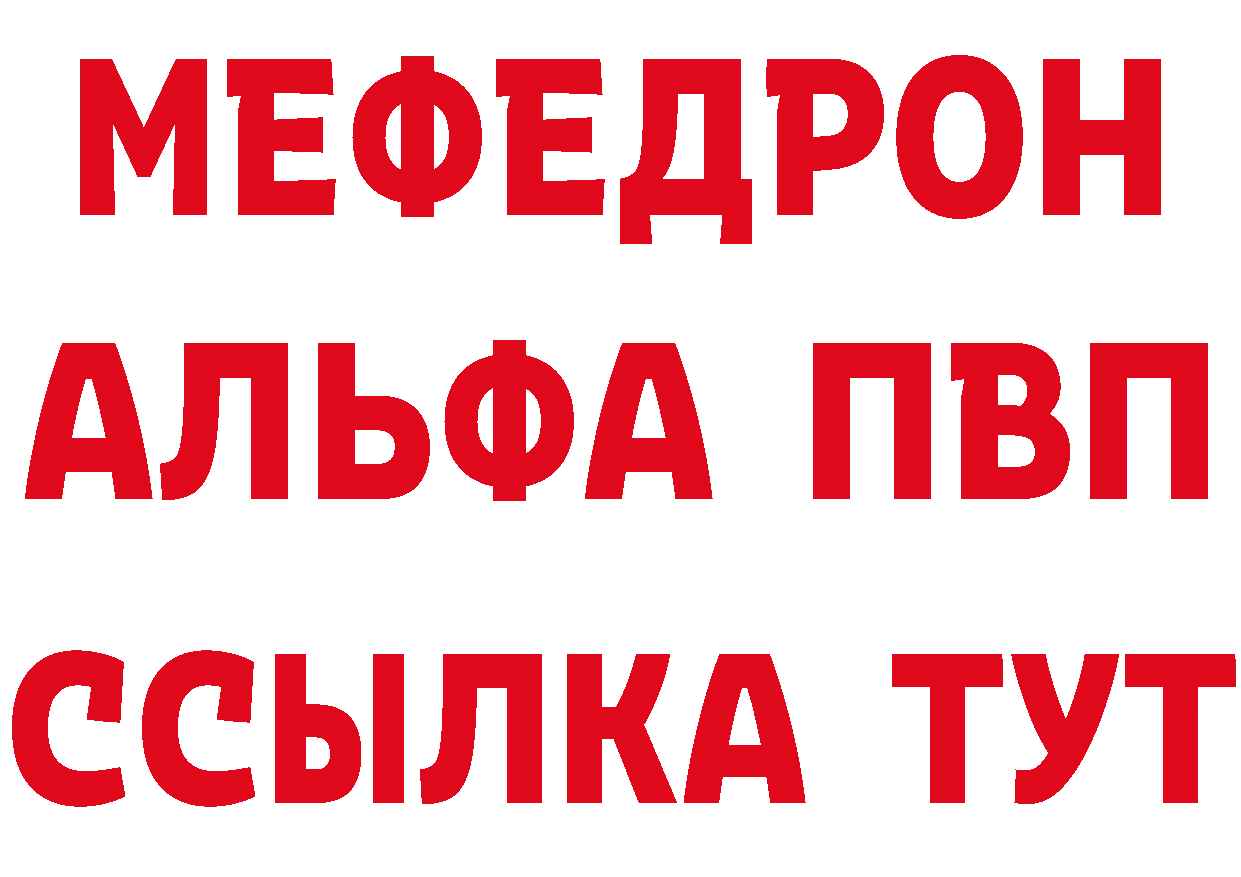 МЕФЕДРОН
АЛЬФА ПВП
ССЫЛКА ТУТ